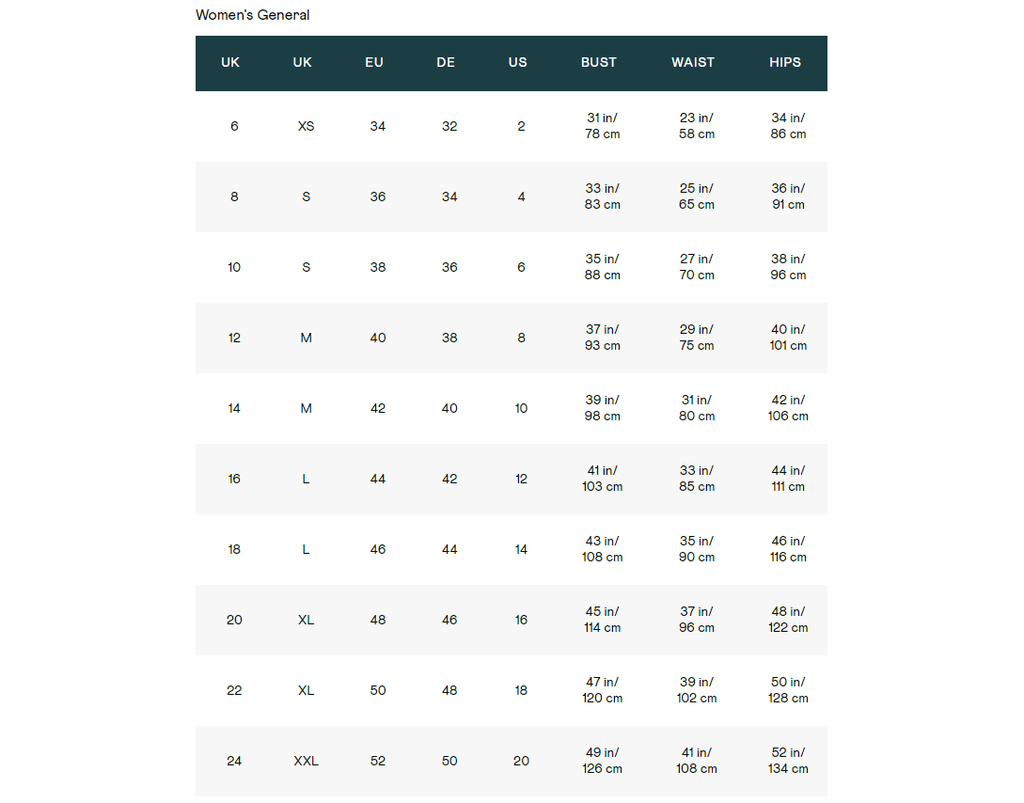 Women's General

| UK | UK | EU | DE | US | BUST | WAIST | HIPS |
|---|---|---|---|---|---|---|---|
| 6 | XS | 34 | 32 | 2 | 31 in/ 78 cm | 23 in/ 58 cm | 34 in/ 86 cm |
| 8 | S | 36 | 34 | 4 | 33 in/ 83 cm | 25 in/ 65 cm | 36 in/ 91 cm |
| 10 | S | 38 | 36 | 6 | 35 in/ 88 cm | 27 in/ 70 cm | 38 in/ 96 cm |
| 12 | M | 40 | 38 | 8 | 37 in/ 93 cm | 29 in/ 75 cm | 40 in/ 101 cm |
| 14 | M | 42 | 40 | 10 | 39 in/ 98 cm | 31 in/ 80 cm | 42 in/ 106 cm |
| 16 | L | 44 | 42 | 12 | 41 in/ 103 cm | 33 in/ 85 cm | 44 in/ 111 cm |
| 18 | L | 46 | 44 | 14 | 43 in/ 108 cm | 35 in/ 90 cm | 46 in/ 116 cm |
| 20 | XL | 48 | 46 | 16 | 45 in/ 114 cm | 37 in/ 96 cm | 48 in/ 122 cm |
| 22 | XL | 50 | 48 | 18 | 47 in/ 120 cm | 39 in/ 102 cm | 50 in/ 128 cm |
| 24 | XXL | 52 | 50 | 20 | 49 in/ 126 cm | 41 in/ 108 cm | 52 in/ 134 cm |